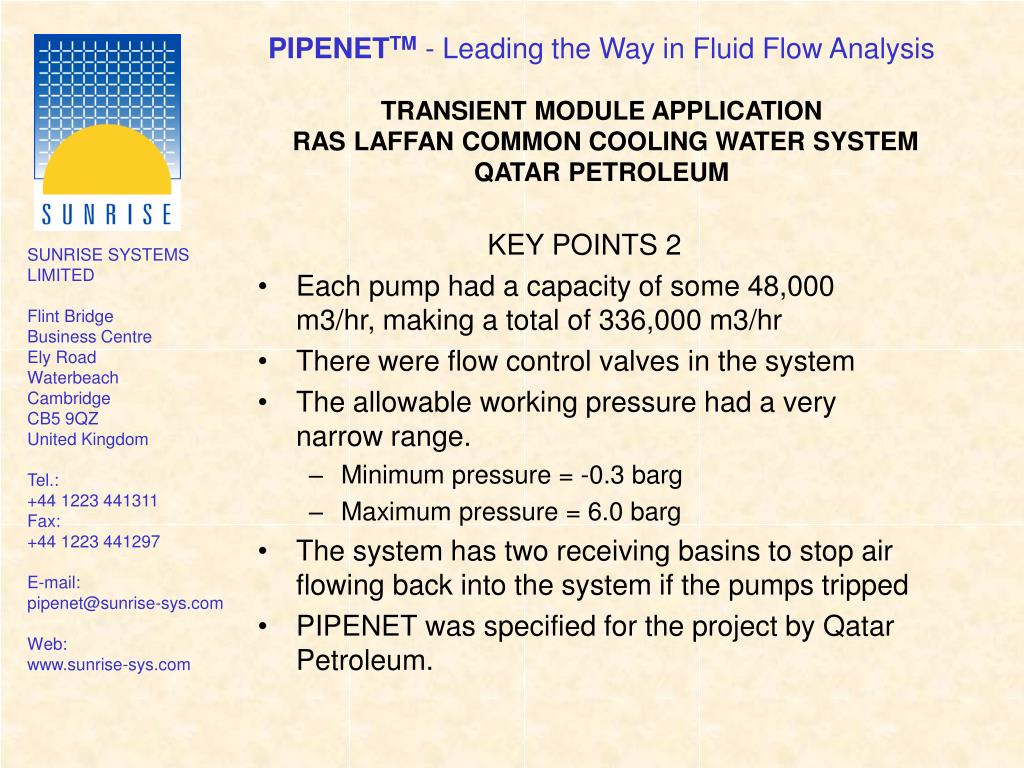 SUNRISE

SUNRISE SYSTEMS LIMITED

Flint Bridge
Business Centre
Ely Road
Waterbeach
Cambridge
CB5 9QZ
United Kingdom

Tel.:
+44 1223 441311
Fax:
+44 1223 441297

E-mail:
pipenet@sunrise-sys.com

Web:
www.sunrise-sys.com

PIPENET$^{TM}$ - Leading the Way in Fluid Flow Analysis

TRANSIENT MODULE APPLICATION
RAS LAFFAN COMMON COOLING WATER SYSTEM
QATAR PETROLEUM

KEY POINTS 2

• Each pump had a capacity of some 48,000 m3/hr, making a total of 336,000 m3/hr
• There were flow control valves in the system
• The allowable working pressure had a very narrow range.
– Minimum pressure = -0.3 barg
– Maximum pressure = 6.0 barg
• The system has two receiving basins to stop air flowing back into the system if the pumps tripped
• PIPENET was specified for the project by Qatar Petroleum.